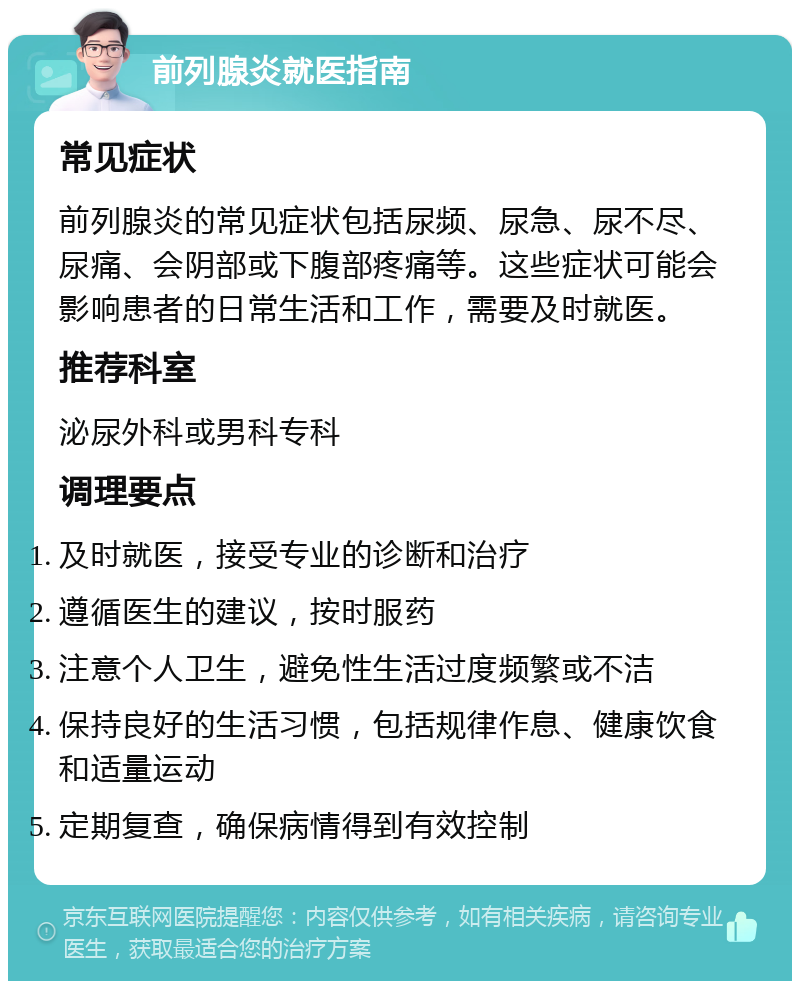 前列腺炎就医指南

常见症状

前列腺炎的常见症状包括尿频、尿急、尿不尽、尿痛、会阴部或下腹部疼痛等。这些症状可能会影响患者的日常生活和工作，需要及时就医。

推荐科室

泌尿外科或男科专科

调理要点

1. 及时就医，接受专业的诊断和治疗
2. 遵循医生的建议，按时服药
3. 注意个人卫生，避免性生活过度频繁或不洁
4. 保持良好的生活习惯，包括规律作息、健康饮食和适量运动
5. 定期复查，确保病情得到有效控制

京东互联网医院提醒您：内容仅供参考，如有相关疾病，请咨询专业医生，获取最适合您的治疗方案